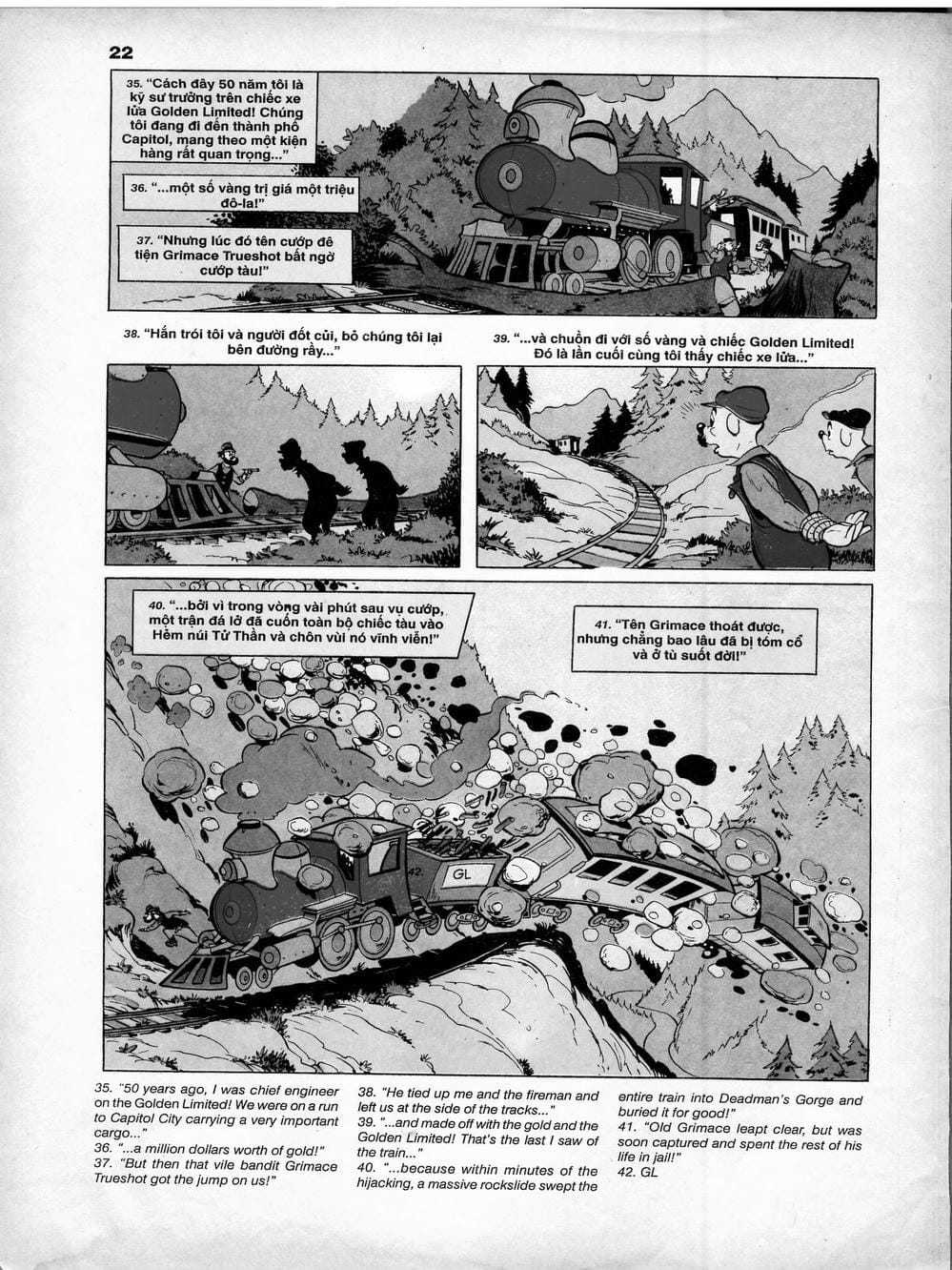 22

35. "Cách đây 50 năm tôi là kỹ sư trưởng trên chiếc xe lửa Golden Limited! Chúng tôi đang đi đến thành phố Capitol, mang theo một kiện hàng rất quan trọng..."

36. "...một số vàng trị giá một triệu đô-la!"

37. "Nhưng lúc đó tên cướp đê tiện Grimace Trueshot bất ngờ cướp tàu!"

38. "Hắn trói tôi và người đốt củi, bỏ chúng tôi lại bên đường rầy..."

39. "...và chuồn đi với số vàng và chiếc Golden Limited! Đó là lần cuối cùng tôi thấy chiếc xe lửa..."

40. "...bởi vì trong vòng vài phút sau vụ cướp, một trận đá lở đã cuốn toàn bộ chiếc tàu vào Hẻm núi Tử Thần và chôn vùi nó vĩnh viễn!"

41. "Tên Grimace thoát được, nhưng chẳng bao lâu đã bị tóm cổ và ở tù suốt đời!"

42.

GL

35. "50 years ago, I was chief engineer on the Golden Limited! We were on a run to Capitol City carrying a very important cargo..."
36. "...a million dollars worth of gold!"
37. "But then that vile bandit Grimace Trueshot got the jump on us!"
38. "He tied up me and the fireman and left us at the side of the tracks..."
39. "...and made off with the gold and the Golden Limited! That's the last I saw of the train..."
40. "...because within minutes of the hijacking, a massive rockslide swept the entire train into Deadman's Gorge and buried it for good!"
41. "Old Grimace leapt clear, but was soon captured and spent the rest of his life in jail!"
42. GL